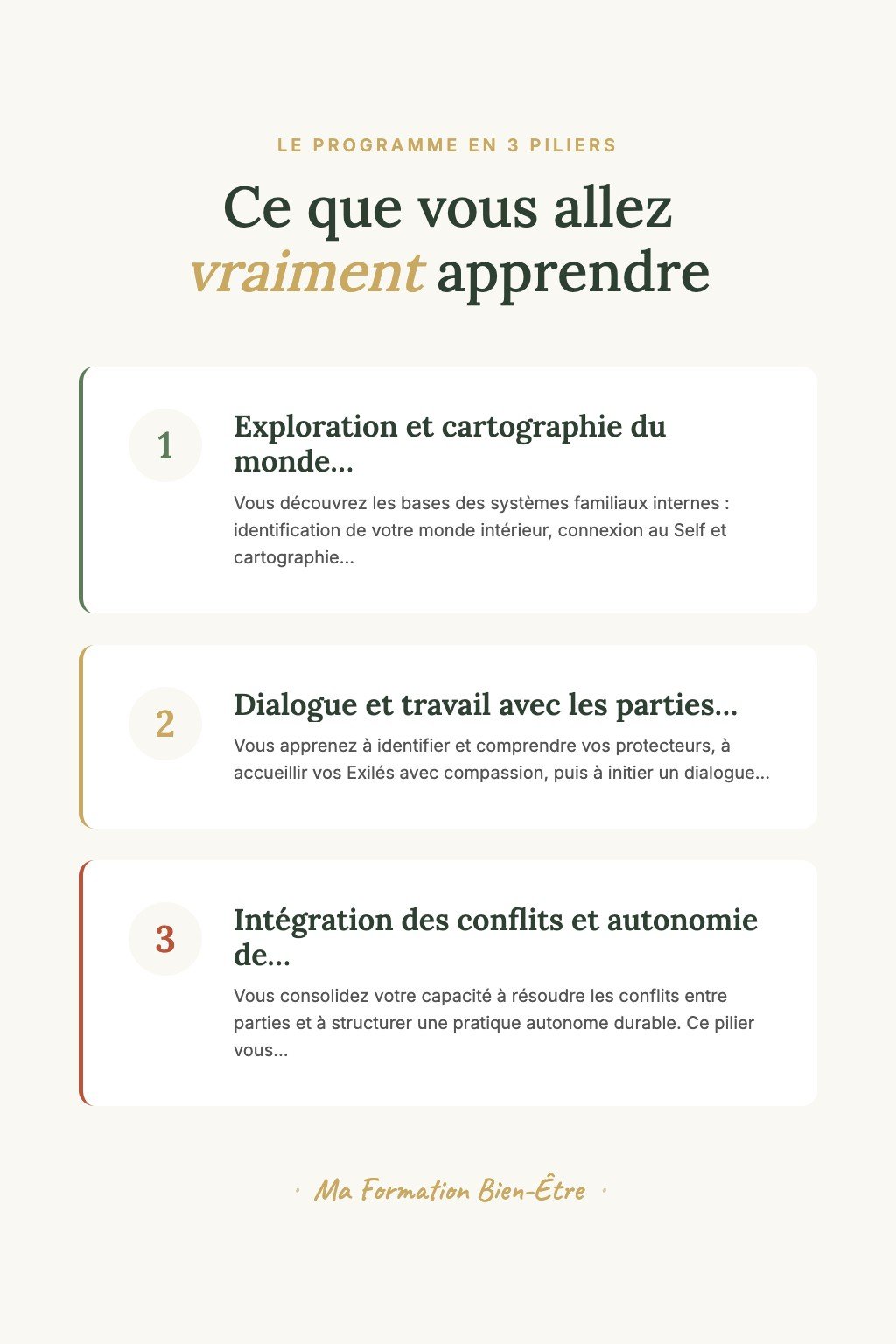 LE PROGRAMME EN 3 PILIERS

Ce que vous allez vraiment apprendre

1

Exploration et cartographie du monde...

Vous découvrez les bases des systèmes familiaux internes : identification de votre monde intérieur, connexion au Self et cartographie...

2

Dialogue et travail avec les parties...

Vous apprenez à identifier et comprendre vos protecteurs, à accueillir vos Exilés avec compassion, puis à initier un dialogue...

3

Intégration des conflits et autonomie de...

Vous consolidez votre capacité à résoudre les conflits entre parties et à structurer une pratique autonome durable. Ce pilier vous...

· Ma Formation Bien-Être ·